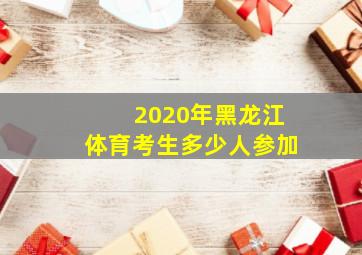 2020年黑龙江
体育考生多少人参加